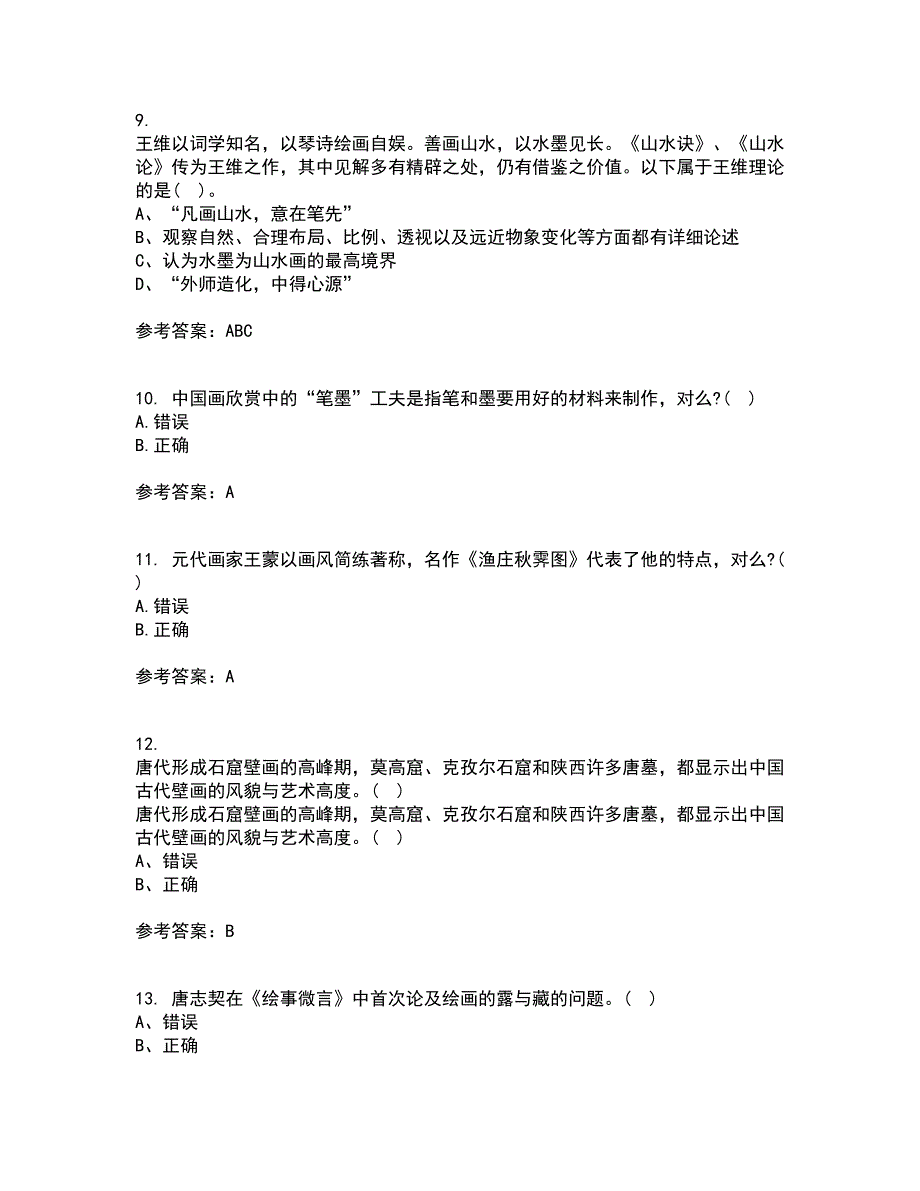 9.
王维以词学知名，以琴诗绘画自娱。善画山水，以水墨见长。《山水诀》、《山水论》传为王维之作，其中见解多有精辟之处，仍有借鉴之价值。以下属于王维理论的是（ ）。
A、“凡画山水，意在笔先”
B、观察自然、合理布局、比例、透视以及远近物象变化等方面都有详细论述
C、认为水墨为山水画的最高境界
D、“外师造化，中得心源”

参考答案：ABC

10. 中国画欣赏中的“笔墨”工夫是指笔和墨要用好的材料来制作，对么?（ ）
A.错误
B.正确

参考答案：A

11. 元代画家王蒙以画风简练著称，名作《渔庄秋霁图》代表了他的特点，对么?（ ）
A.错误
B.正确

参考答案：A

12.
唐代形成石窟壁画的高峰期，莫高窟、克孜尔石窟和陕西许多唐墓，都显示出中国古代壁画的风貌与艺术高度。（ ）
唐代形成石窟壁画的高峰期，莫高窟、克孜尔石窟和陕西许多唐墓，都显示出中国古代壁画的风貌与艺术高度。（ ）
A、错误
B、正确

参考答案：B

13. 唐志契在《绘事微言》中首次论及绘画的露与藏的问题。（ ）
A、错误
B、正确